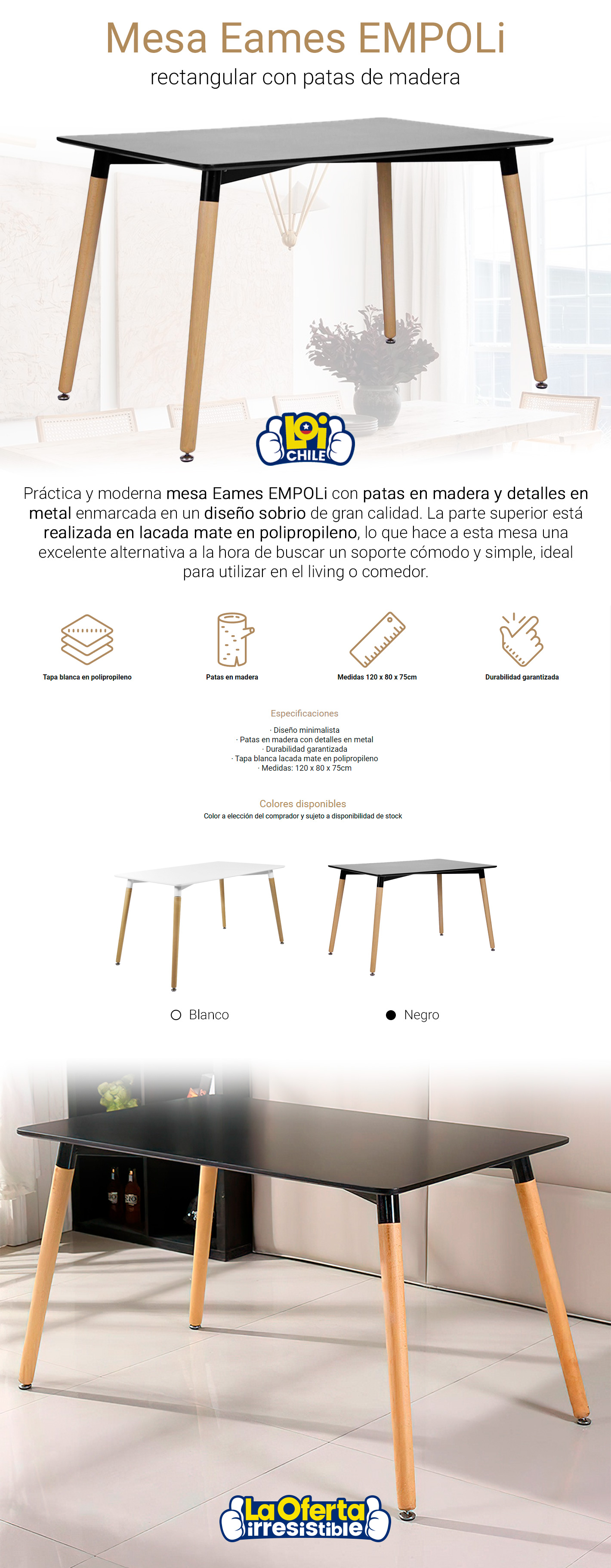 Mesa Eames EMPOLi
rectangular con patas de madera

LOi
CHILE

Práctica y moderna mesa Eames EMPOLi con patas en madera y detalles en metal enmarcada en un diseño sobrio de gran calidad. La parte superior está realizada en lacada mate en polipropileno, lo que hace a esta mesa una excelente alternativa a la hora de buscar un soporte cómodo y simple, ideal para utilizar en el living o comedor.

Tapa blanca en polipropileno

Patas en madera

Medidas 120 x 80 x 75cm

Durabilidad garantizada

Especificaciones

· Diseño minimalista
· Patas en madera con detalles en metal
· Durabilidad garantizada
· Tapa blanca lacada mate en polipropileno
· Medidas: 120 x 80 x 75cm

Colores disponibles
Color a elección del comprador y sujeto a disponibilidad de stock

Blanco

Negro

La Oferta irresistible